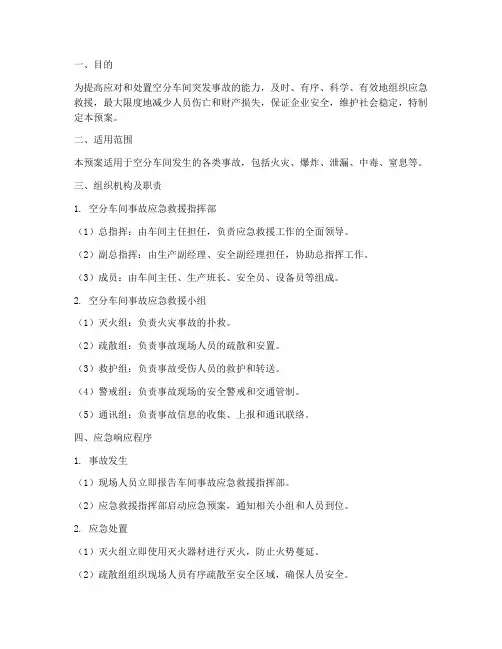 一、目的

为提高应对和处置空分车间突发事故的能力，及时、有序、科学、有效地组织应急救援，最大限度地减少人员伤亡和财产损失，保证企业安全，维护社会稳定，特制定本预案。

二、适用范围

本预案适用于空分车间发生的各类事故，包括火灾、爆炸、泄漏、中毒、窒息等。

三、组织机构及职责

1. 空分车间事故应急救援指挥部

（1）总指挥：由车间主任担任，负责应急救援工作的全面领导。

（2）副总指挥：由生产副经理、安全副经理担任，协助总指挥工作。

（3）成员：由车间主任、生产班长、安全员、设备员等组成。

2. 空分车间事故应急救援小组

（1）灭火组：负责火灾事故的扑救。

（2）疏散组：负责事故现场人员的疏散和安置。

（3）救护组：负责事故受伤人员的救护和转送。

（4）警戒组：负责事故现场的安全警戒和交通管制。

（5）通讯组：负责事故信息的收集、上报和通讯联络。

四、应急响应程序

1. 事故发生

（1）现场人员立即报告车间事故应急救援指挥部。

（2）应急救援指挥部启动应急预案，通知相关小组和人员到位。

2. 应急处置

（1）灭火组立即使用灭火器材进行灭火，防止火势蔓延。

（2）疏散组组织现场人员有序疏散至安全区域，确保人员安全。